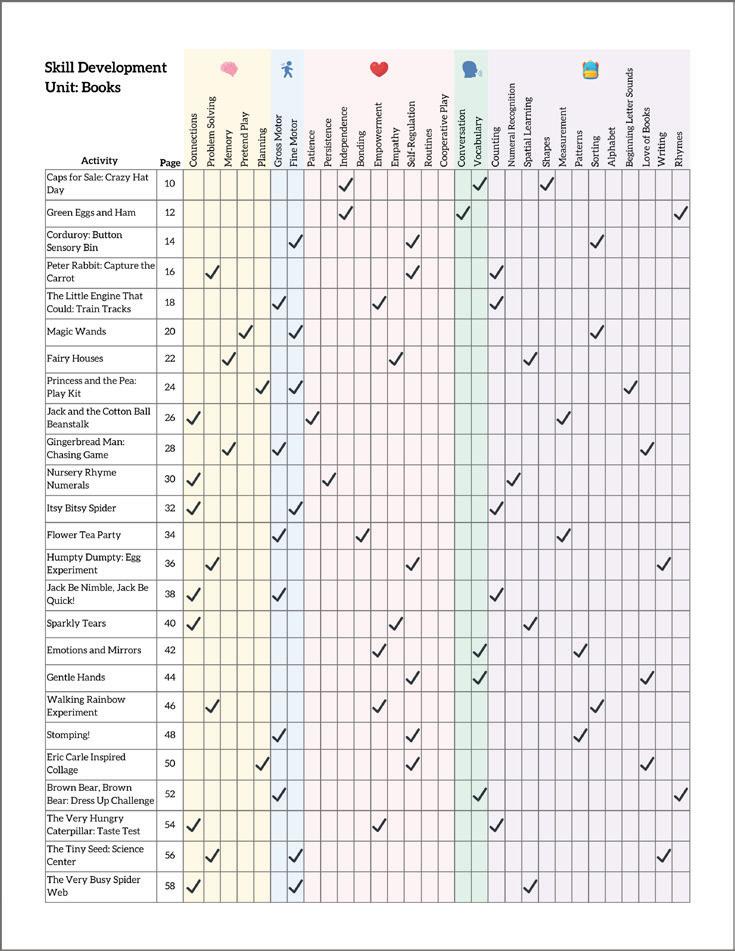 Skill Development Unit: Books

| Activity | Page | Connections | Problem Solving | Memory | Pretend Play | Planning | Gross Motor | Fine Motor | Patience | Persistence | Independence | Bonding | Empowerment | Empathy | Self-Regulation | Routines | Cooperative Play | Conversation | Vocabulary | Counting | Numeral Recognition | Spatial Learning | Shapes | Measurement | Patterns | Sorting | Alphabet | Beginning Letter Sounds | Love of Books | Writing | Rhymes |
|---|---|---|---|---|---|---|---|---|---|---|---|---|---|---|---|---|---|---|---|---|---|---|---|---|---|---|---|---|---|---|---|
| Caps for Sale: Crazy Hat Day | 10 | | | | | | | | | | ✓ | | | | | | | | ✓ | | | | ✓ | | | | | | | | |
| Green Eggs and Ham | 12 | | | | | | | | | | ✓ | | | | | | | ✓ | | | | | | | | | | | | | ✓ |
| Corduroy: Button Sensory Bin | 14 | | | | | | | ✓ | | | | | | | ✓ | | | | | | | | | | | ✓ | | | | | |
| Peter Rabbit: Capture the Carrot | 16 | | ✓ | | | | | | | | | | | | ✓ | | | | | ✓ | | | | | | | | | | | |
| The Little Engine That Could: Train Tracks | 18 | | | | | | ✓ | | | | | | ✓ | | | | | | | ✓ | | | | | | | | | | | |
| Magic Wands | 20 | | | | ✓ | | | ✓ | | | | | | | | | | | | | | | | | | ✓ | | | | | |
| Fairy Houses | 22 | | | ✓ | | | | | | | | | | ✓ | | | | | | | | ✓ | | | | | | | | | |
| Princess and the Pea: Play Kit | 24 | | | | | ✓ | | ✓ | | | | | | | | | | | | | | | | | | | | ✓ | | | |
| Jack and the Cotton Ball Beanstalk | 26 | ✓ | | | | | | | ✓ | | | | | | | | | | | | | | | ✓ | | | | | | | |
| Gingerbread Man: Chasing Game | 28 | | | ✓ | | | ✓ | | | | | | | | | | | | | | | | | | | | | | ✓ | | |
| Nursery Rhyme Numerals | 30 | ✓ | | | | | | | | ✓ | | | | | | | | | | | ✓ | | | | | | | | | | |
| Itsy Bitsy Spider | 32 | ✓ | | | | | | ✓ | | | | | | | | | | | | ✓ | | | | | | | | | | | |
| Flower Tea Party | 34 | | | | | | ✓ | | | | | ✓ | | | | | | | | | | | | ✓ | | | | | | | |
| Humpty Dumpty: Egg Experiment | 36 | | ✓ | | | | | | | | | | | | ✓ | | | | | | | | | | | | | | | ✓ | |
| Jack Be Nimble, Jack Be Quick! | 38 | ✓ | | | | | ✓ | | | | | | | | | | | | | ✓ | | | | | | | | | | | |
| Sparkly Tears | 40 | ✓ | | | | | | | | | | | | ✓ | | | | | | | | ✓ | | | | | | | | | |
| Emotions and Mirrors | 42 | | | | | | | | | | | | ✓ | | | | | | ✓ | | | | | | ✓ | | | | | | |
| Gentle Hands | 44 | | | | | | | | | | | | | | ✓ | | | | ✓ | | | | | | | | | | ✓ | | |
| Walking Rainbow Experiment | 46 | | ✓ | | | | | | | | | | ✓ | | | | | | | | | | | | | ✓ | | | | | |
| Stomping! | 48 | | | | | | ✓ | | | | | | | | ✓ | | | | | | | | | | ✓ | | | | | | |
| Eric Carle Inspired Collage | 50 | | | | | ✓ | | | | | | | | | ✓ | | | | | | | | | | | | | | ✓ | | |
| Brown Bear, Brown Bear: Dress Up Challenge | 52 | | | | | | ✓ | | | | | | | | | | | | ✓ | | | | | | | | | | | | ✓ |
| The Very Hungry Caterpillar: Taste Test | 54 | ✓ | | | | | | | | | | | ✓ | | | | | | | ✓ | | | | | | | | | | | |
| The Tiny Seed: Science Center | 56 | | ✓ | | | | | ✓ | | | | | | | | | | | | | | | | | | | | | | ✓ | |
| The Very Busy Spider Web | 58 | ✓ | | | | | | ✓ | | | | | | | | | | | | | | ✓ | | | | | | | | | |